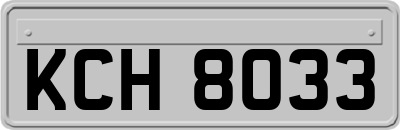 KCH 8033